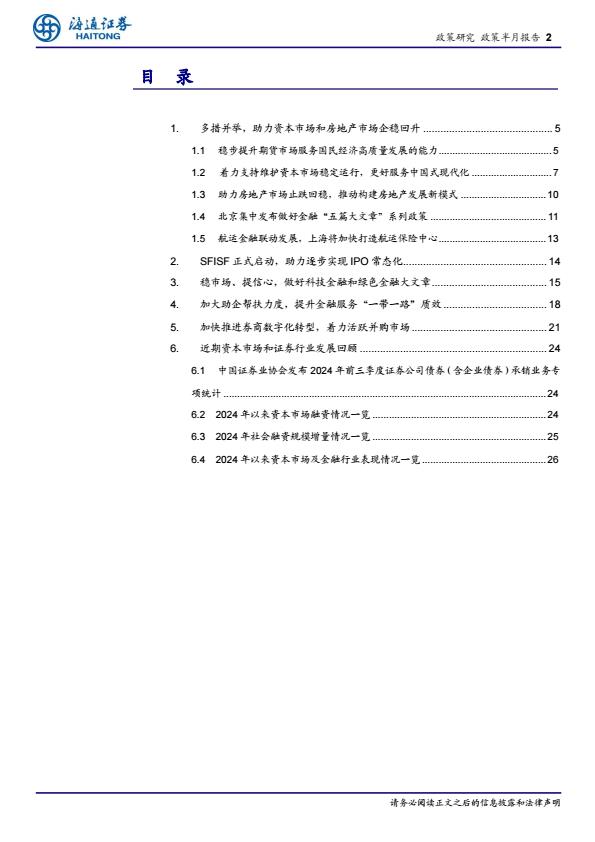 海通证券
HAITONG

政策研究 政策半月报告 2

目 录

1. 多措并举，助力资本市场和房地产市场企稳回升 ........ 5

1.1 稳步提升期货市场服务国民经济高质量发展的能力 ........ 5

1.2 着力支持维护资本市场稳定运行，更好服务中国式现代化 ........ 7

1.3 助力房地产市场止跌回稳，推动构建房地产发展新模式 ........ 10

1.4 北京集中发布做好金融“五篇大文章”系列政策 ........ 11

1.5 航运金融联动发展，上海将加快打造航运保险中心 ........ 13

2. SFISF 正式启动，助力逐步实现 IPO 常态化 ........ 14

3. 稳市场、提信心，做好科技金融和绿色金融大文章 ........ 15

4. 加大助企帮扶力度，提升金融服务“一带一路”质效 ........ 18

5. 加快推进券商数字化转型，着力活跃并购市场 ........ 21

6. 近期资本市场和证券行业发展回顾 ........ 24

6.1 中国证券业协会发布 2024 年前三季度证券公司债券（含企业债券）承销业务专项统计 ........ 24

6.2 2024 年以来资本市场融资情况一览 ........ 24

6.3 2024 年社会融资规模增量情况一览 ........ 25

6.4 2024 年以来资本市场及金融行业表现情况一览 ........ 26

请务必阅读正文之后的信息披露和法律声明